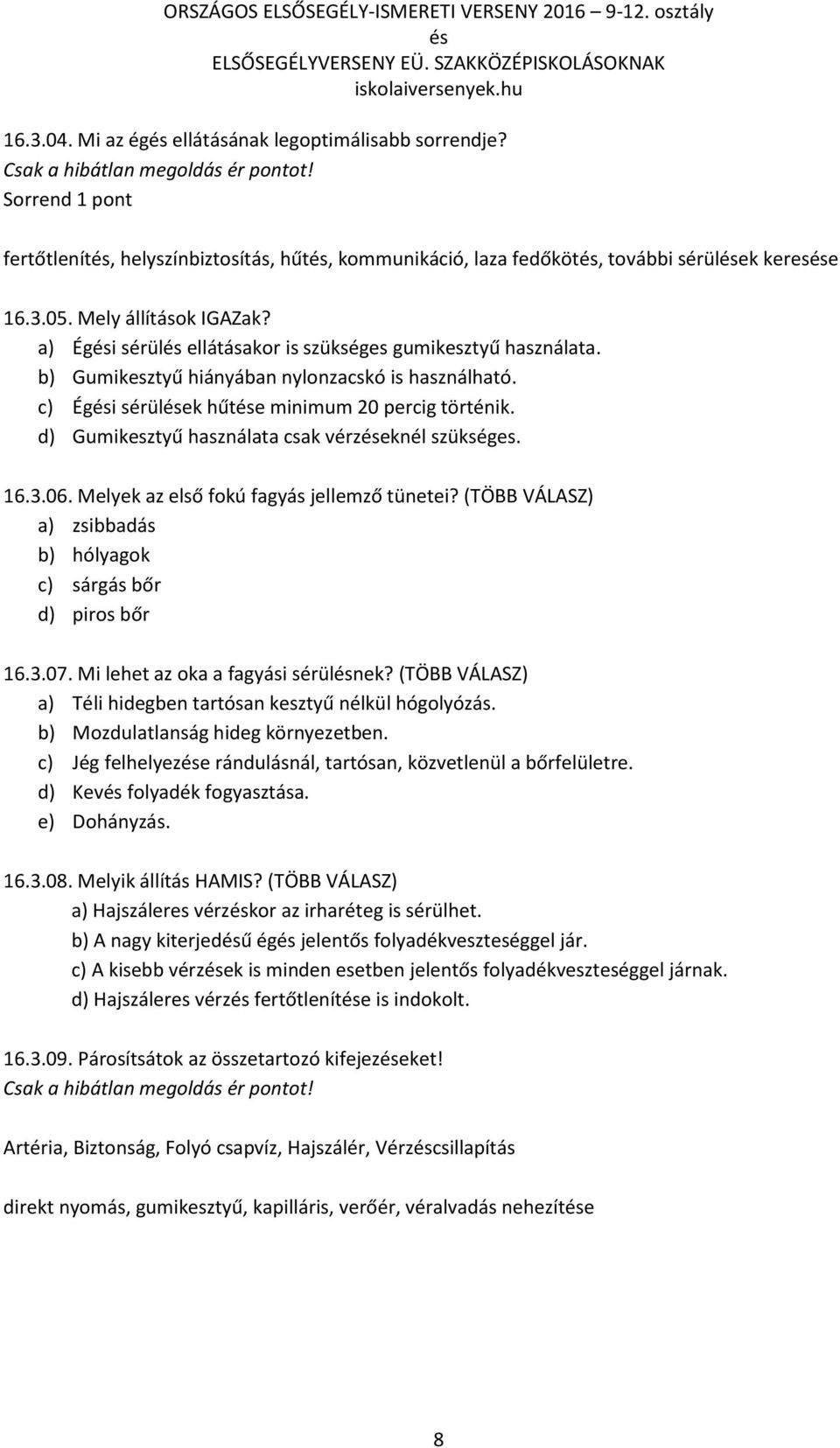 ORSZÁGOS ELSŐSEGÉLY-ISMERETI VERSENY 2016 – 9-12. osztály
és
ELSŐSEGÉLYVERSENY EÜ. SZAKKÖZÉPISKOLÁSOKNAK
iskolaiversenyek.hu

16.3.04. Mi az égés ellátásának legoptimálisabb sorrendje?
Csak a hibátlan megoldás ér pontot!
Sorrend 1 pont

fertőtlenítés, helyszínbiztosítás, hűtés, kommunikáció, laza fedőkötés, további sérülések keresése

16.3.05. Mely állítások IGAZak?
a) Égési sérülés ellátásakor is szükséges gumikesztyű használata.
b) Gumikesztyű hiányában nylonzacskó is használható.
c) Égési sérülések hűtése minimum 20 percig történik.
d) Gumikesztyű használata csak vérzéseknél szükséges.

16.3.06. Melyek az első fokú fagyás jellemző tünetei? (TÖBB VÁLASZ)
a) zsibbadás
b) hólyagok
c) sárgás bőr
d) piros bőr

16.3.07. Mi lehet az oka a fagyási sérülésnek? (TÖBB VÁLASZ)
a) Téli hidegben tartósan kesztyű nélkül hógolyózás.
b) Mozdulatlanság hideg környezetben.
c) Jég felhelyezése rándulásnál, tartósan, közvetlenül a bőrfelületre.
d) Kevés folyadék fogyasztása.
e) Dohányzás.

16.3.08. Melyik állítás HAMIS? (TÖBB VÁLASZ)
a) Hajszáleres vérzéskor az irharéteg is sérülhet.
b) A nagy kiterjedésű égés jelentős folyadékveszteséggel jár.
c) A kisebb vérzések is minden esetben jelentős folyadékveszteséggel járnak.
d) Hajszáleres vérzés fertőtlenítése is indokolt.

16.3.09. Párosítsátok az összetartozó kifejezéseket!
Csak a hibátlan megoldás ér pontot!

Artéria, Biztonság, Folyó csapvíz, Hajszálér, Vérzéscsillapítás

direkt nyomás, gumikesztyű, kapilláris, verőér, véralvadás nehezítése

8